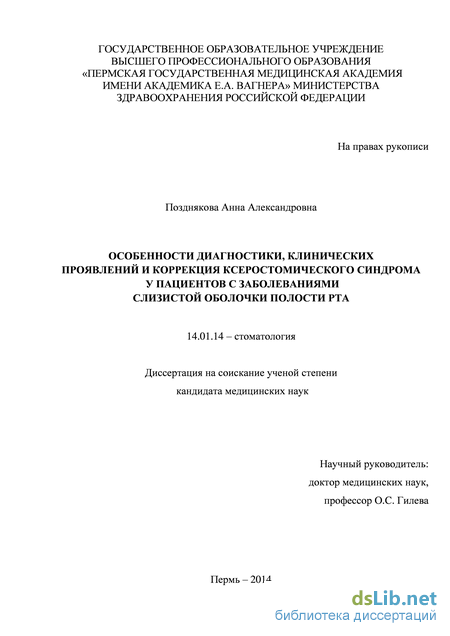 ГОСУДАРСТВЕННОЕ ОБРАЗОВАТЕЛЬНОЕ УЧРЕЖДЕНИЕ ВЫСШЕГО ПРОФЕССИОНАЛЬНОГО ОБРАЗОВАНИЯ «ПЕРМСКАЯ ГОСУДАРСТВЕННАЯ МЕДИЦИНСКАЯ АКАДЕМИЯ ИМЕНИ АКАДЕМИКА Е.А. ВАГНЕРА» МИНИСТЕРСТВА ЗДРАВООХРАНЕНИЯ РОССИЙСКОЙ ФЕДЕРАЦИИ

На правах рукописи

Позднякова Анна Александровна

ОСОБЕННОСТИ ДИАГНОСТИКИ, КЛИНИЧЕСКИХ ПРОЯВЛЕНИЙ И КОРРЕКЦИЯ КСЕРОСТОМИЧЕСКОГО СИНДРОМА У ПАЦИЕНТОВ С ЗАБОЛЕВАНИЯМИ СЛИЗИСТОЙ ОБОЛОЧКИ ПОЛОСТИ РТА

14.01.14 – стоматология

Диссертация на соискание ученой степени

кандидата медицинских наук

Научный руководитель:

доктор медицинских наук,

профессор О.С. Гилева

Пермь – 2014

dsLib.net
библиотека диссертаций